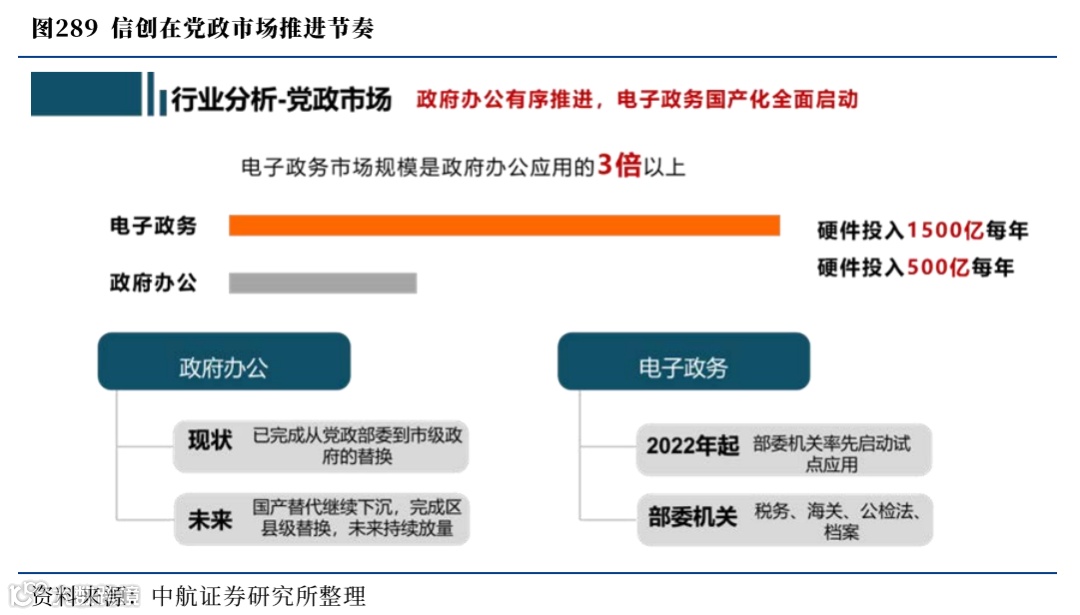 图289 信创在党政市场推进节奏

行业分析-党政市场 政府办公有序推进，电子政务国产化全面启动

电子政务市场规模是政府办公应用的3倍以上

电子政务

硬件投入1500亿每年

政府办公

硬件投入500亿每年

政府办公

现状 已完成从党政部委到市级政府的替换

未来 国产替代继续下沉，完成区县级替换，未来持续放量

电子政务

2022年起 部委机关率先启动试点应用

部委机关 税务、海关、公检法、档案

资料来源：中航证券研究所整理